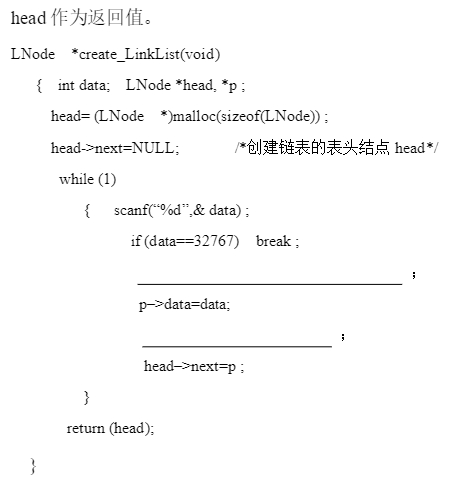 head 作为返回值。

LNode *create_LinkList(void)

{ int data; LNode *head, *p ;

head= (LNode *)malloc(sizeof(LNode)) ;

head->next=NULL; /*创建链表的表头结点 head*/

while (1)

{ scanf(“%d”,& data) ;

if (data==32767) break ;

______________________________ ;

p–>data=data;

______________________ ;

head–>next=p ;

}

return (head);

}